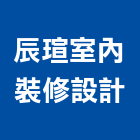 辰瑄室內
裝修設計